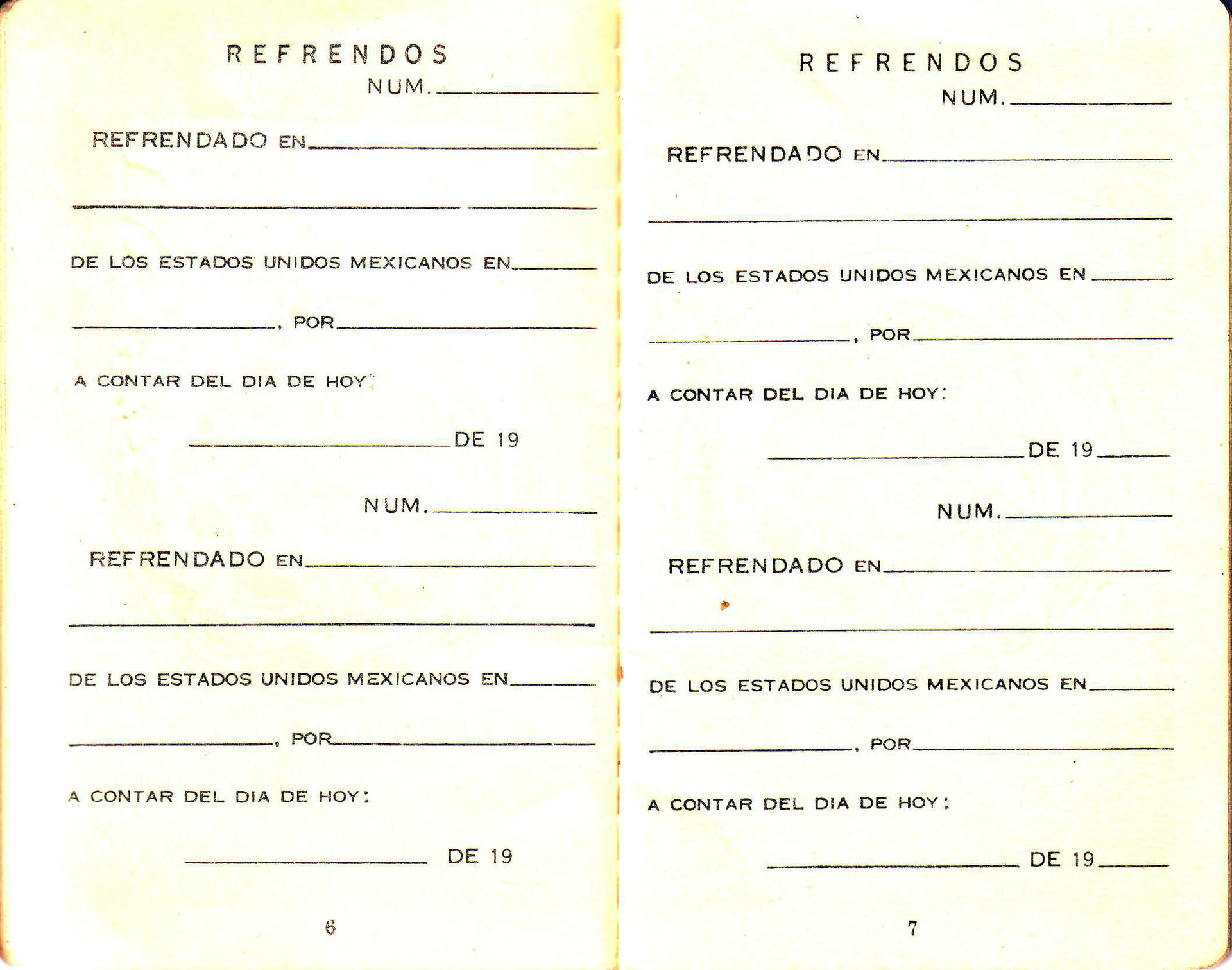 REFRENDOS

NUM. ______

REFRENDADO EN ______

______

DE LOS ESTADOS UNIDOS MEXICANOS EN ______

______, POR ______

A CONTAR DEL DIA DE HOY:

______ DE 19

NUM. ______

REFRENDADO EN ______

______

DE LOS ESTADOS UNIDOS MEXICANOS EN ______

______, POR ______

A CONTAR DEL DIA DE HOY:

______ DE 19

6

REFRENDOS

NUM. ______

REFRENDADO EN ______

______

DE LOS ESTADOS UNIDOS MEXICANOS EN ______

______, POR ______

A CONTAR DEL DIA DE HOY:

______ DE 19 ______

NUM. ______

REFRENDADO EN ______

______

DE LOS ESTADOS UNIDOS MEXICANOS EN ______

______, POR ______

A CONTAR DEL DIA DE HOY:

______ DE 19 ______

7